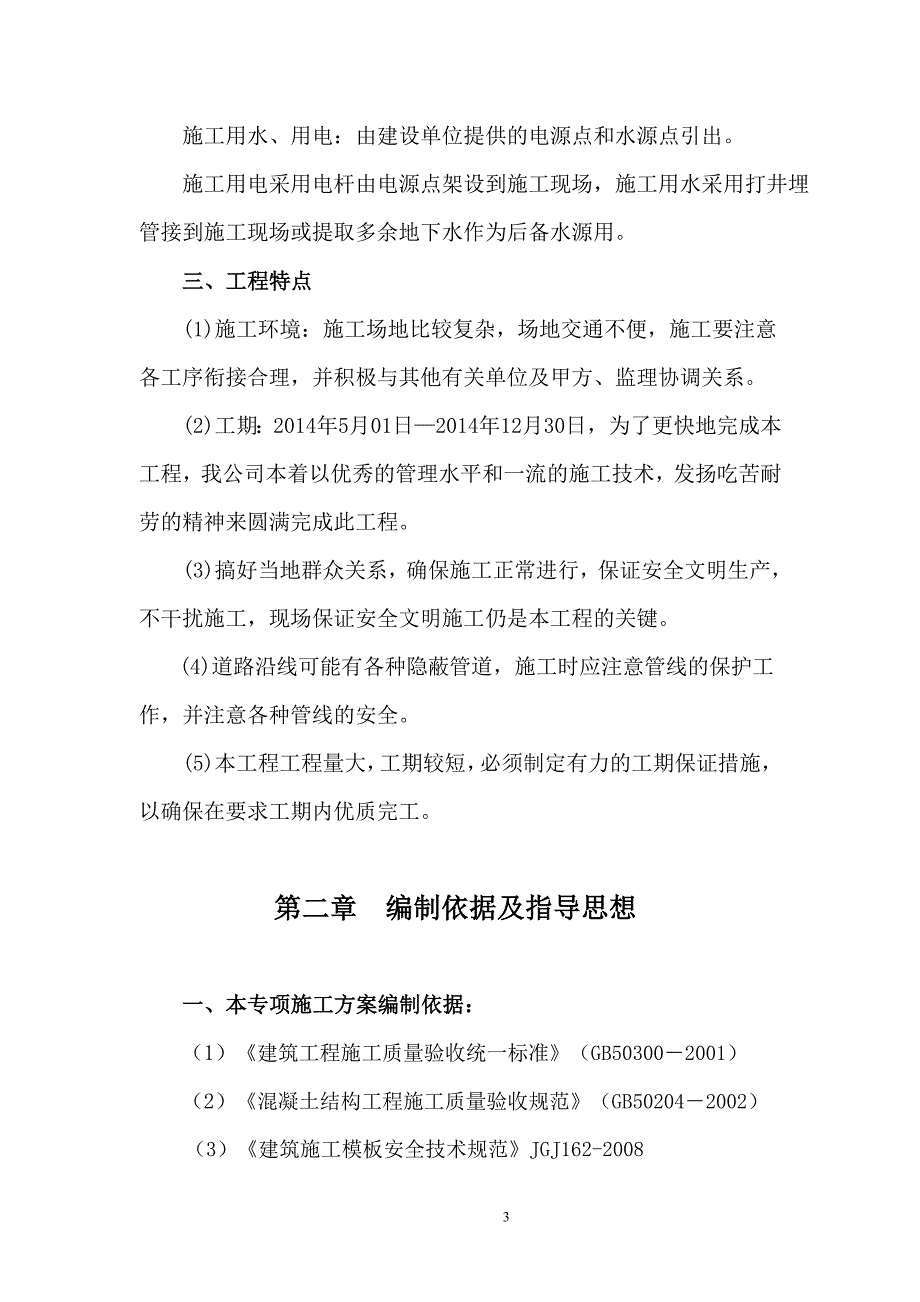 施工用水、用电：由建设单位提供的电源点和水源点引出。

施工用电采用电杆由电源点架设到施工现场，施工用水采用打井埋管接到施工现场或提取多余地下水作为后备水源用。

三、工程特点

(1)施工环境：施工场地比较复杂，场地交通不便，施工要注意各工序衔接合理，并积极与其他有关单位及甲方、监理协调关系。

(2)工期：2014年5月01日—2014年12月30日，为了更快地完成本工程，我公司本着以优秀的管理水平和一流的施工技术，发扬吃苦耐劳的精神来圆满完成此工程。

(3)搞好当地群众关系，确保施工正常进行，保证安全文明生产，不干扰施工，现场保证安全文明施工仍是本工程的关键。

(4)道路沿线可能有各种隐蔽管道，施工时应注意管线的保护工作，并注意各种管线的安全。

(5)本工程工程量大，工期较短，必须制定有力的工期保证措施，以确保在要求工期内优质完工。

第二章　编制依据及指导思想

一、本专项施工方案编制依据：

（1）《建筑工程施工质量验收统一标准》（GB50300－2001）

（2）《混凝土结构工程施工质量验收规范》（GB50204－2002）

（3）《建筑施工模板安全技术规范》JGJ162-2008

3